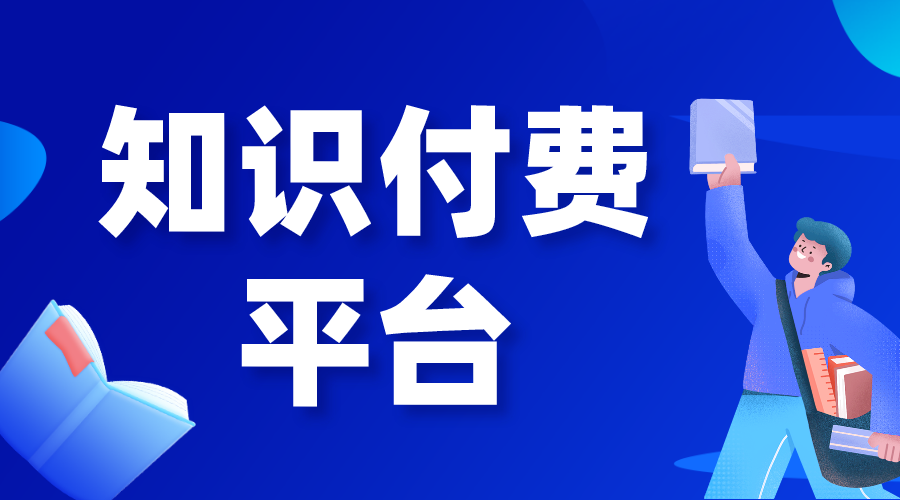 知识付费
平台